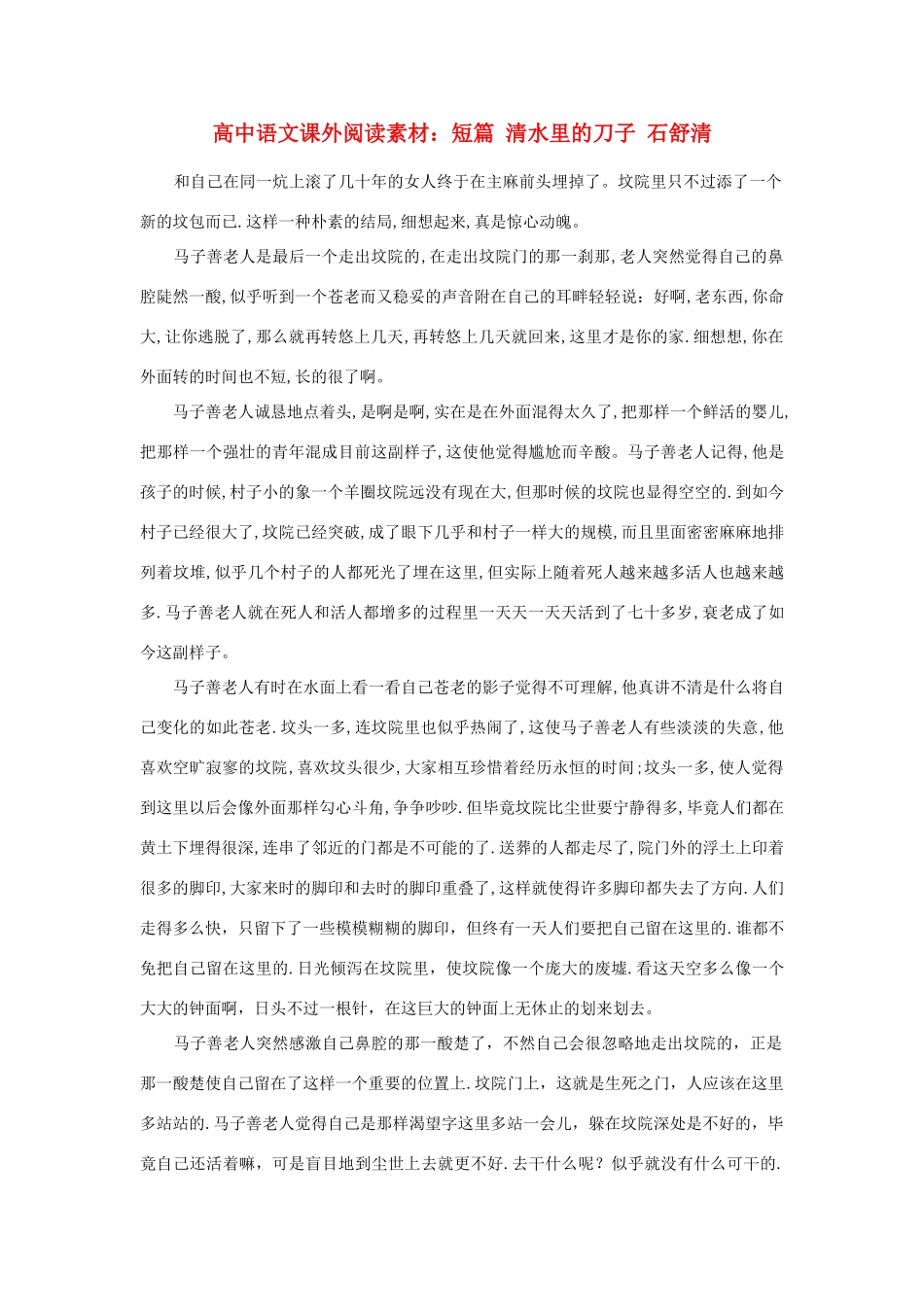 高中语文课外阅读素材：短篇 清水里的刀子 石舒清

和自己在同一炕上滚了几十年的女人终于在主麻前头埋掉了。坟院里只不过添了一个新的坟包而已.这样一种朴素的结局,细想起来,真是惊心动魄。

马子善老人是最后一个走出坟院的,在走出坟院门的那一刹那,老人突然觉得自己的鼻腔陡然一酸,似乎听到一个苍老而又稳妥的声音附在自己的耳畔轻轻说：好啊,老东西,你命大,让你逃脱了,那么就再转悠上几天,再转悠上几天就回来,这里才是你的家.细想想,你在外面转的时间也不短,长的很了啊。

马子善老人诚恳地点着头,是啊是啊,实在是在外面混得太久了,把那样一个鲜活的婴儿,把那样一个强壮的青年混成目前这副样子,这使他觉得尴尬而辛酸。马子善老人记得,他是孩子的时候,村子小的象一个羊圈坟院远没有现在大,但那时候的坟院也显得空空的.到如今村子已经很大了,坟院已经突破,成了眼下几乎和村子一样大的规模,而且里面密密麻麻地排列着坟堆,似乎几个村子的人都死光了埋在这里,但实际上随着死人越来越多活人也越来越多.马子善老人就在死人和活人都增多的过程里一天天一天天活到了七十多岁,衰老成了如今这副样子。

马子善老人有时在水面上看一看自己苍老的影子觉得不可理解,他真讲不清是什么将自己变化的如此苍老.坟头一多,连坟院里也似乎热闹了,这使马子善老人有些淡淡的失意,他喜欢空旷寂寥的坟院,喜欢坟头很少,大家相互珍惜着经历永恒的时间;坟头一多,使人觉得到这里以后会像外面那样勾心斗角,争争吵吵.但毕竟坟院比尘世要宁静得多,毕竟人们都在黄土下埋得很深,连串了邻近的门都是不可能的了.送葬的人都走尽了,院门外的浮土上印着很多的脚印,大家来时的脚印和去时的脚印重叠了,这样就使得许多脚印都失去了方向.人们走得多么快,只留下了一些模模糊糊的脚印,但终有一天人们要把自己留在这里的.谁都不免把自己留在这里的.日光倾泻在坟院里,使坟院像一个庞大的废墟.看这天空多么像一个大大的钟面啊,日头不过一根针,在这巨大的钟面上无休止的划来划去。

马子善老人突然感激自己鼻腔的那一酸楚了,不然自己会很忽略地走出坟院的,正是那一酸楚使自己留在了这样一个重要的位置上.坟院门上,这就是生死之门,人应该在这里多站站的.马子善老人觉得自己是那样渴望字这里多站一会儿,躲在坟院深处是不好的,毕竟自己还活着嘛,可是盲目地到尘世上去就更不好.去干什么呢?似乎就没有什么可干的.